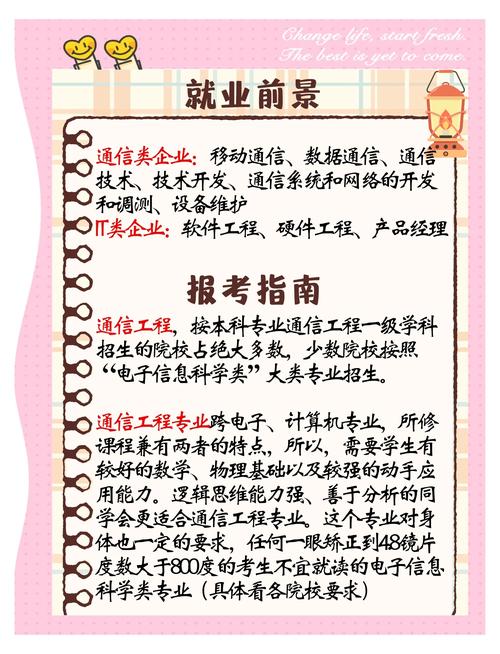 Change life, start fresh.
The best is yet to come.

就业前景

通信类企业：移动通信、数据通信、通信技术、技术开发、通信系统和网络的开发和调测、设备维护
IT类企业：软件工程、硬件工程、产品经理

报考指南

通信工程，按本科专业通信工程一级学科招生的院校占绝大多数，少数院校按照“电子信息科学类”大类专业招生。

通信工程专业跨电子、计算机专业，所修课程兼有两者的特点，所以，需要学生有较好的数学、物理基础以及较强的动手应用能力。逻辑思维能力强、善于分析的同学会更适合通信工程专业。这个专业对身体也一定的要求，任何一眼矫正到4.8镜片度数大于800度的考生不宜就读的电子信息科学类专业（具体看各院校要求）